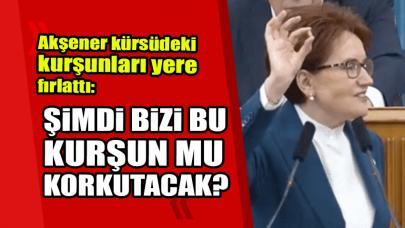 Akşener kürsüdeki kurşunları yere fırlattı:

ŞİMDİ BİZİ BU KURŞUN MU KORKUTACAK?